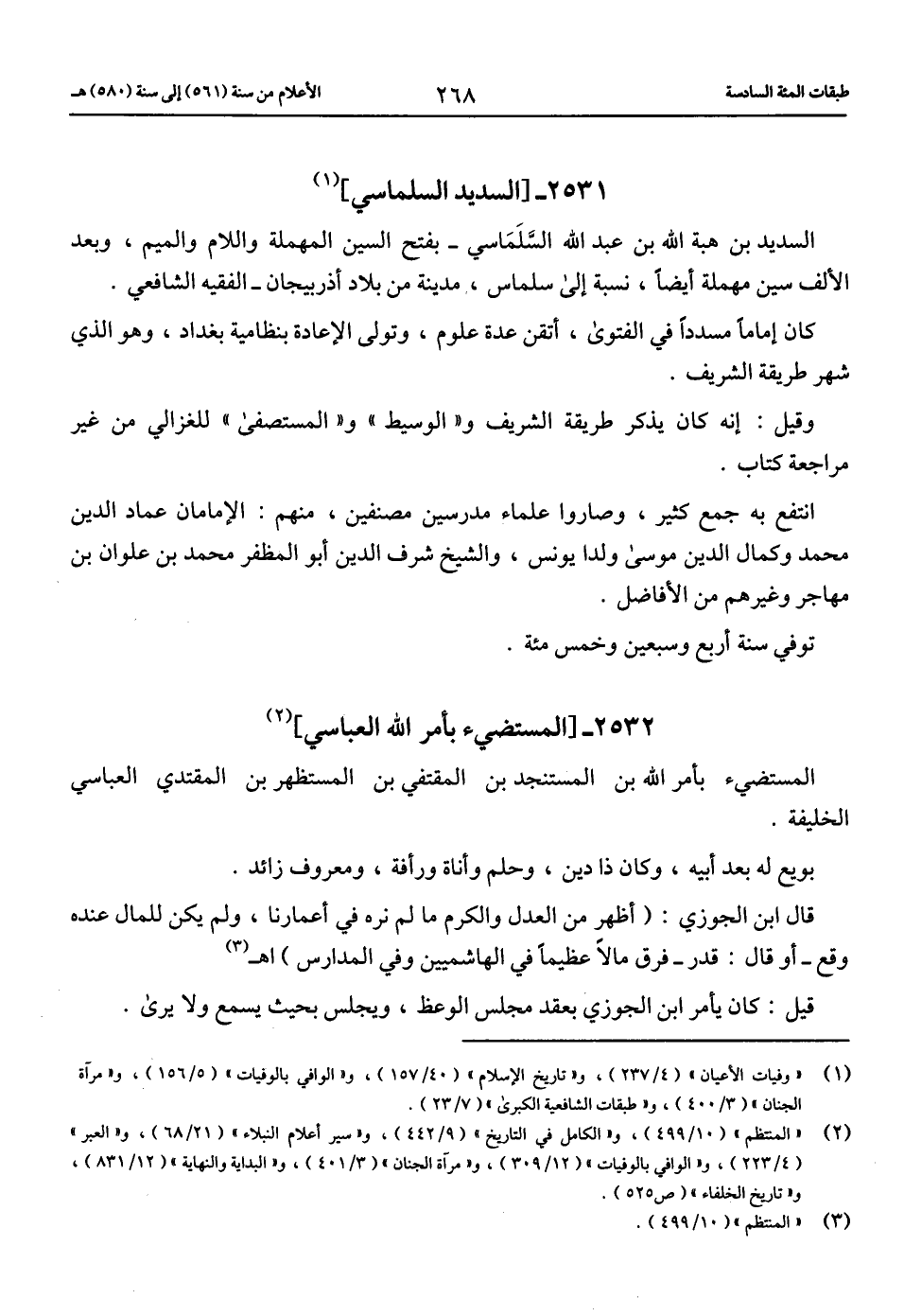 طبقات المئة السادسة ٢٦٨ الأعلام من سنة (٥٦١) إلى سنة (٥٨٠) هـ

٢٥٣١ـ [السديد السلماسي]$^{(١)}$

السديد بن هبة الله بن عبد الله السَّلَمَاسي ـ بفتح السين المهملة واللام والميم ، وبعد الألف سين مهملة أيضاً ، نسبة إلىٰ سلماس ، مدينة من بلاد أذربيجان ـ الفقيه الشافعي .

كان إماماً مسدداً في الفتوىٰ ، أتقن عدة علوم ، وتولى الإعادة بنظامية بغداد ، وهو الذي شهر طريقة الشريف .

وقيل : إنه كان يذكر طريقة الشريف و« الوسيط » و« المستصفىٰ » للغزالي من غير مراجعة كتاب .

انتفع به جمع كثير ، وصاروا علماء مدرسين مصنفين ، منهم : الإمامان عماد الدين محمد وكمال الدين موسىٰ ولدا يونس ، والشيخ شرف الدين أبو المظفر محمد بن علوان بن مهاجر وغيرهم من الأفاضل .

توفي سنة أربع وسبعين وخمس مئة .

٢٥٣٢ـ [المستضيء بأمر الله العباسي]$^{(٢)}$

المستضيء بأمر الله بن المستنجد بن المقتفي بن المستظهر بن المقتدي العباسي الخليفة .

بويع له بعد أبيه ، وكان ذا دين ، وحلم وأناة ورأفة ، ومعروف زائد .

قال ابن الجوزي : ( أظهر من العدل والكرم ما لم نره في أعمارنا ، ولم يكن للمال عنده وقع ـ أو قال : قدر ـ فرق مالاً عظيماً في الهاشميين وفي المدارس ) اهـ$^{(٣)}$

قيل : كان يأمر ابن الجوزي بعقد مجلس الوعظ ، ويجلس بحيث يسمع ولا يرىٰ .

(١) « وفيات الأعيان » ( ٢٣٧/٤ ) ، و« تاريخ الإسلام » ( ١٥٧/٤٠ ) ، و« الوافي بالوفيات » ( ١٥٦/٥ ) ، و« مرآة الجنان » ( ٤٠٠/٣ ) ، و« طبقات الشافعية الكبرىٰ » ( ٢٣/٧ ) .

(٢) « المنتظم » ( ٤٩٩/١٠ ) ، و« الكامل في التاريخ » ( ٤٤٢/٩ ) ، و« سير أعلام النبلاء » ( ٦٨/٢١ ) ، و« العبر » ( ٢٢٣/٤ ) ، و« الوافي بالوفيات » ( ٣٠٩/١٢ ) ، و« مرآة الجنان » ( ٤٠١/٣ ) ، و« البداية والنهاية » ( ٨٣١/١٢ ) ، و« تاريخ الخلفاء » ( ص٥٢٥ ) .

(٣) « المنتظم » ( ٤٩٩/١٠ ) .